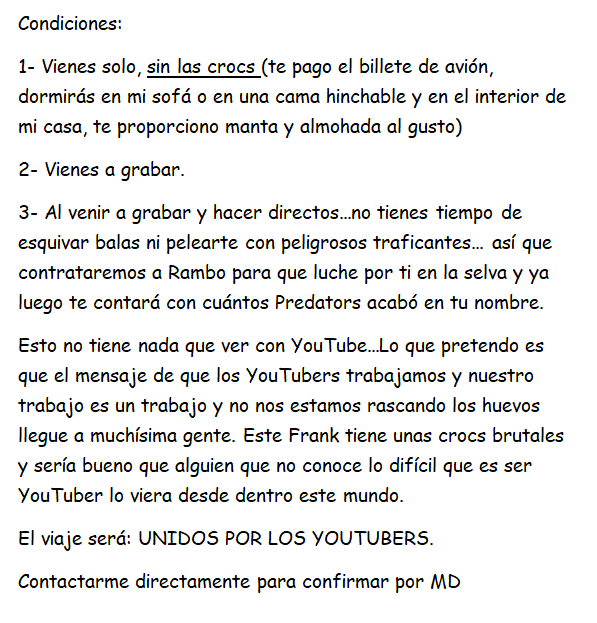 Condiciones:

1- Vienes solo, sin las crocs (te pago el billete de avión, dormirás en mi sofá o en una cama hinchable y en el interior de mi casa, te proporciono manta y almohada al gusto)

2- Vienes a grabar.

3- Al venir a grabar y hacer directos…no tienes tiempo de esquivar balas ni pelearte con peligrosos traficantes… así que contrataremos a Rambo para que luche por ti en la selva y ya luego te contará con cuántos Predators acabó en tu nombre.

Esto no tiene nada que ver con YouTube…Lo que pretendo es que el mensaje de que los YouTubers trabajamos y nuestro trabajo es un trabajo y no nos estamos rascando los huevos llegue a muchísima gente. Este Frank tiene unas crocs brutales y sería bueno que alguien que no conoce lo difícil que es ser YouTuber lo viera desde dentro este mundo.

El viaje será: UNIDOS POR LOS YOUTUBERS.

Contactarme directamente para confirmar por MD